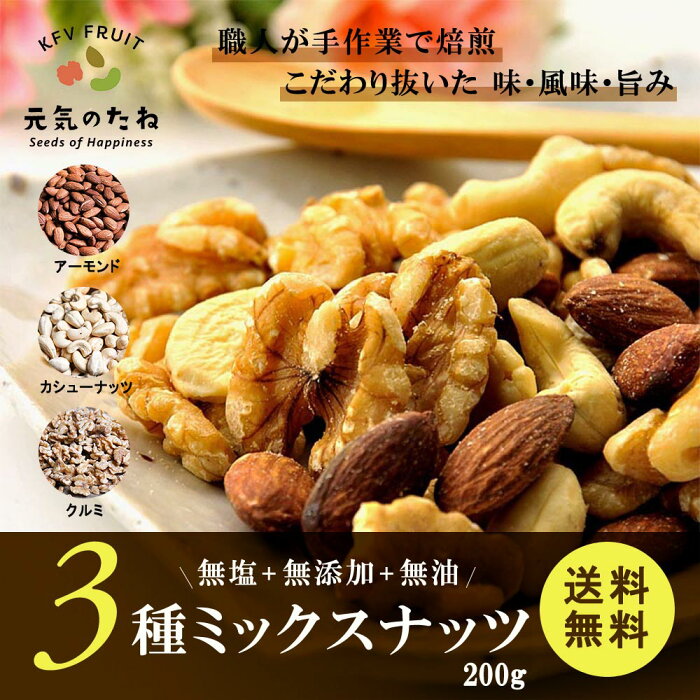 KFV FRUIT
元気のたね
Seeds of Happiness

職人が手作業で焙煎
こだわり抜いた 味・風味・旨み

アーモンド
カシューナッツ
クルミ

\無塩+無添加+無油/
3種ミックスナッツ
200g

送料無料